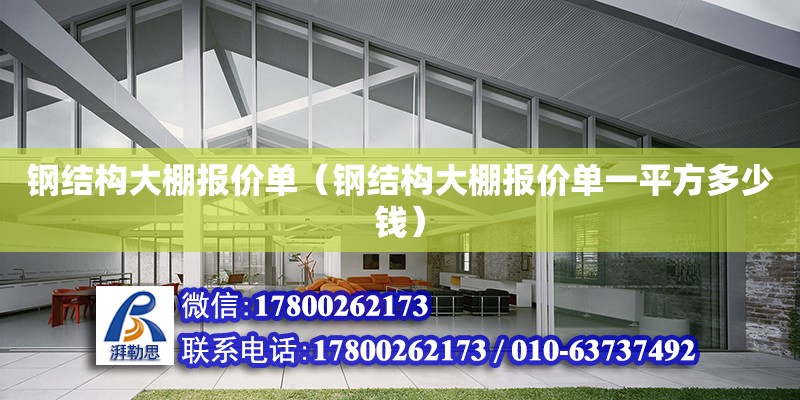 钢结构大棚报价单（钢结构大棚报价单一平方多少钱）

湃勒思

微信:17800262173

联系电话:17800262173 / 010-63737492